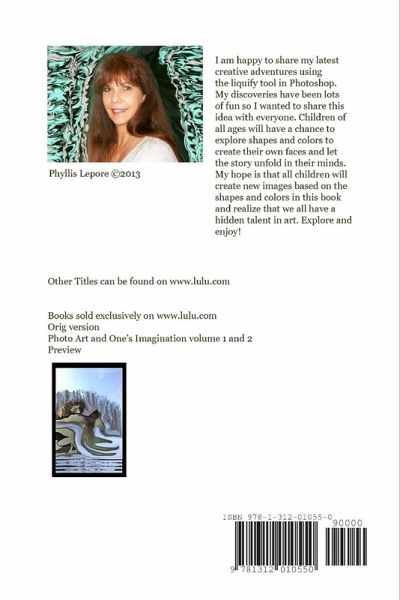 Phyllis Lepore ©2013

I am happy to share my latest creative adventures using the liquify tool in Photoshop. My discoveries have been lots of fun so I wanted to share this idea with everyone. Children of all ages will have a chance to explore shapes and colors to create their own faces and let the story unfold in their minds. My hope is that all children will create new images based on the shapes and colors in this book and realize that we all have a hidden talent in art. Explore and enjoy!

Other Titles can be found on www.lulu.com

Books sold exclusively on www.lulu.com
Orig version
Photo Art and One's Imagination volume 1 and 2
Preview

ISBN 978-1-312-01055-0
90000
9 781312 010550